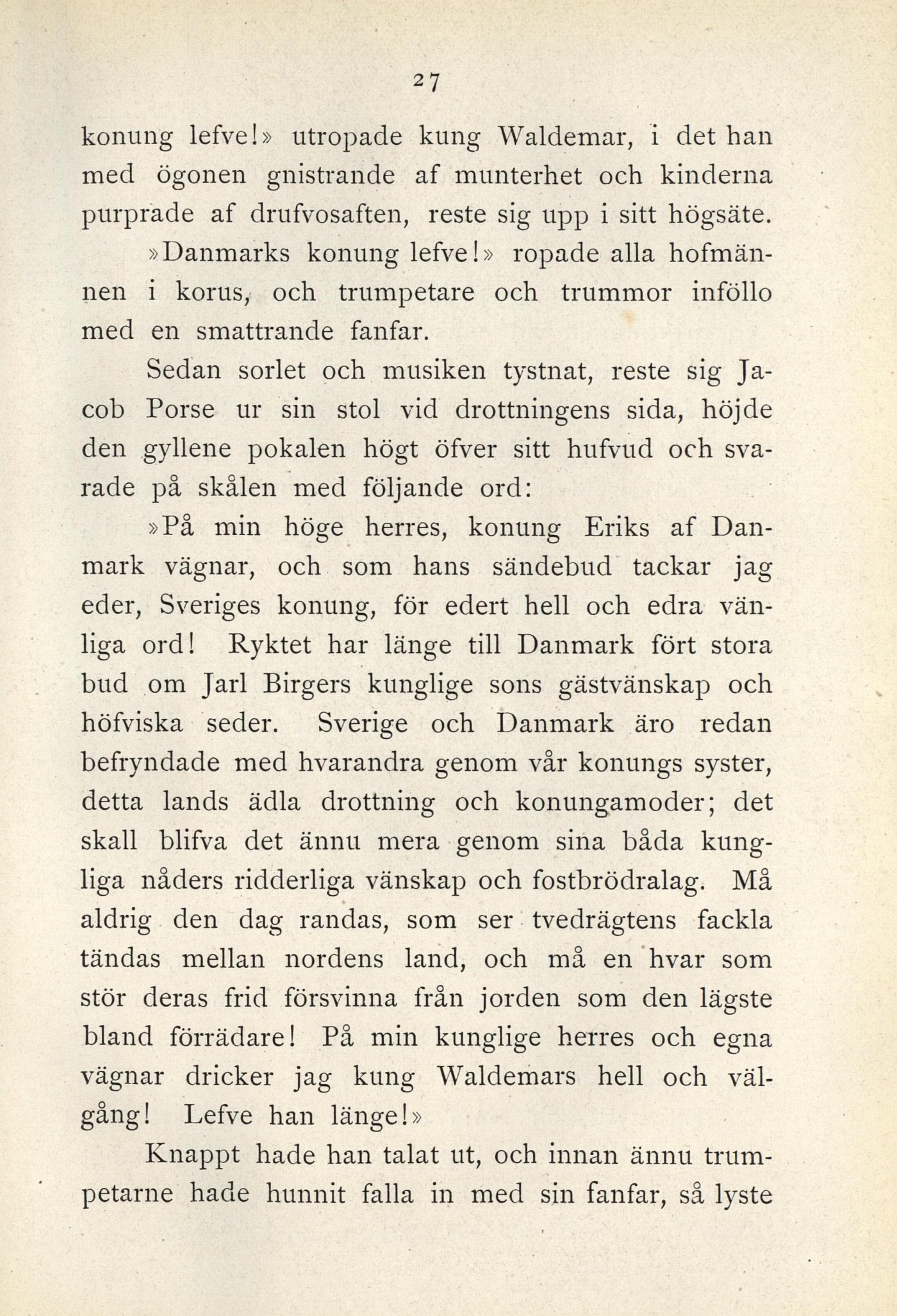 27

konung lefve!» utropade kung Waldemar, i det han med ögonen gnistrande af munterhet och kinderna purprade af drufvosaften, reste sig upp i sitt högsäte.

»Danmarks konung lefve!» ropade alla hofmännen i korus, och trumpetare och trummor inföllo med en smattrande fanfar.

Sedan sorlet och musiken tystnat, reste sig Jacob Porse ur sin stol vid drottningens sida, höjde den gyllene pokalen högt öfver sitt hufvud och svarade på skålen med följande ord:

»På min höge herres, konung Eriks af Danmark vägnar, och som hans sändebud tackar jag eder, Sveriges konung, för edert hell och edra vänliga ord! Ryktet har länge till Danmark fört stora bud om Jarl Birgers kunglige sons gästvänskap och höfviska seder. Sverige och Danmark äro redan befryndade med hvarandra genom vår konungs syster, detta lands ädla drottning och konungamoder; det skall blifva det ännu mera genom sina båda kungliga nåders ridderliga vänskap och fostbrödralag. Må aldrig den dag randas, som ser tvedrägtens fackla tändas mellan nordens land, och må en hvar som stör deras frid försvinna från jorden som den lägste bland förrädare! På min kunglige herres och egna vägnar dricker jag kung Waldemars hell och välgång! Lefve han länge!»

Knappt hade han talat ut, och innan ännu trumpetarne hade hunnit falla in med sin fanfar, så lyste